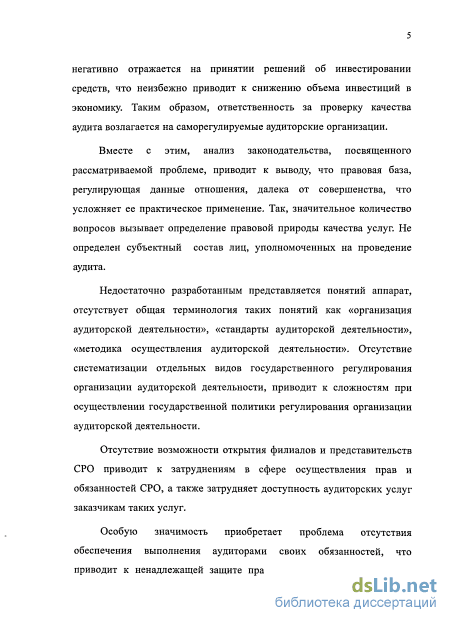 5

негативно отражается на принятии решений об инвестировании средств, что неизбежно приводит к снижению объема инвестиций в экономику. Таким образом, ответственность за проверку качества аудита возлагается на саморегулируемые аудиторские организации.

Вместе с этим, анализ законодательства, посвященного рассматриваемой проблеме, приводит к выводу, что правовая база, регулирующая данные отношения, далека от совершенства, что усложняет ее практическое применение. Так, значительное количество вопросов вызывает определение правовой природы качества услуг. Не определен субъектный состав лиц, уполномоченных на проведение аудита.

Недостаточно разработанным представляется понятий аппарат, отсутствует общая терминология таких понятий как «организация аудиторской деятельности», «стандарты аудиторской деятельности», «методика осуществления аудиторской деятельности». Отсутствие систематизации отдельных видов государственного регулирования организации аудиторской деятельности, приводит к сложностям при осуществлении государственной политики регулирования организации аудиторской деятельности.

Отсутствие возможности открытия филиалов и представительств СРО приводит к затруднениям в сфере осуществления прав и обязанностей СРО, а также затрудняет доступность аудиторских услуг заказчикам таких услуг.

Особую значимость приобретает проблема отсутствия обеспечения выполнения аудиторами своих обязанностей, что приводит к ненадлежащей защите пра

dsLib.net
библиотека диссертаций